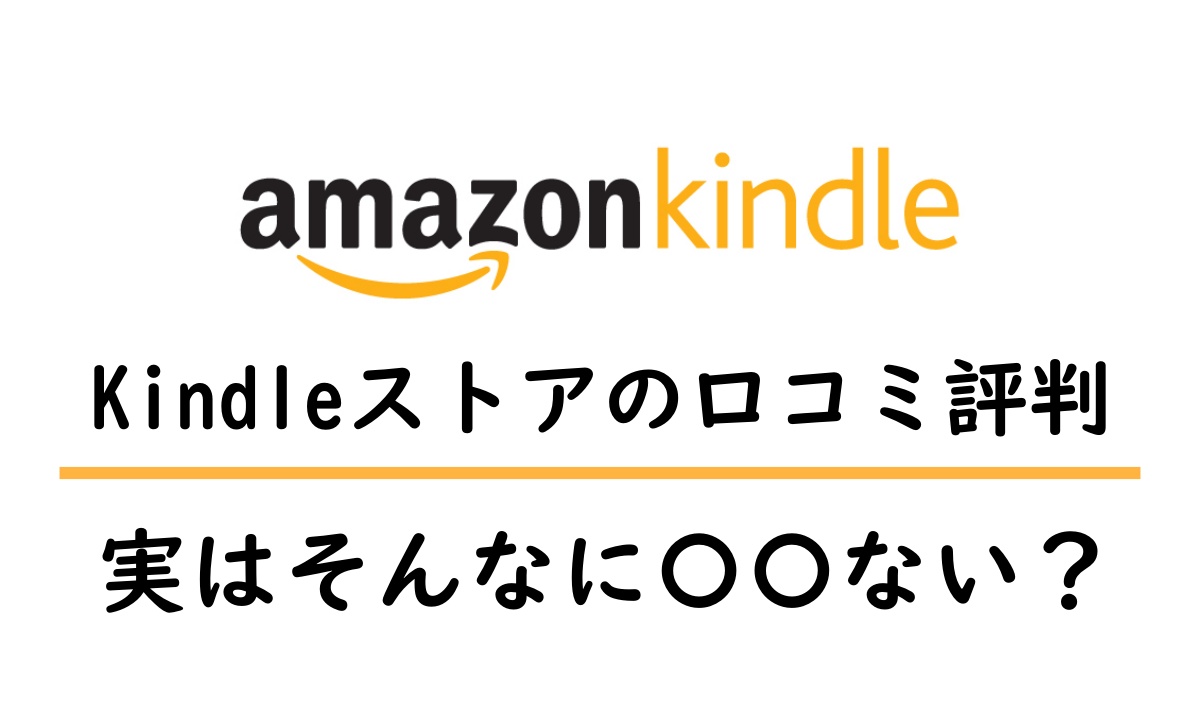 amazonkindle

Kindleストアの口コミ評判

実はそんなに〇〇ない？